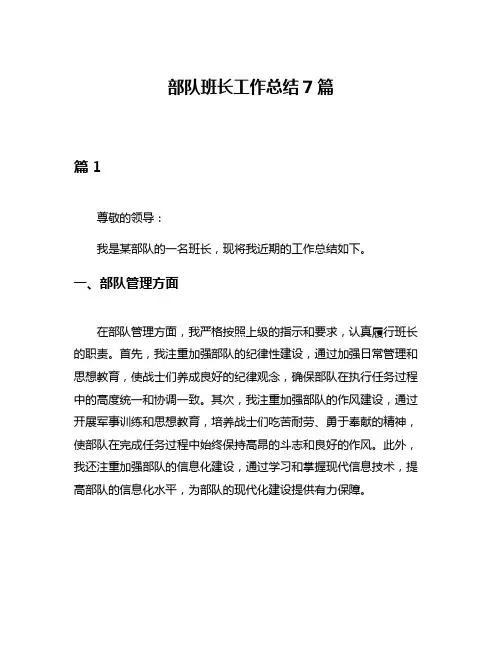 部队班长工作总结7篇

篇1

尊敬的领导：

我是某部队的一名班长，现将我近期的工作总结如下。

一、部队管理方面

在部队管理方面，我严格按照上级的指示和要求，认真履行班长的职责。首先，我注重加强部队的纪律性建设，通过加强日常管理和思想教育，使战士们养成良好的纪律观念，确保部队在执行任务过程中的高度统一和协调一致。其次，我注重加强部队的作风建设，通过开展军事训练和思想教育，培养战士们吃苦耐劳、勇于奉献的精神，使部队在完成任务过程中始终保持高昂的斗志和良好的作风。此外，我还注重加强部队的信息化建设，通过学习和掌握现代信息技术，提高部队的信息化水平，为部队的现代化建设提供有力保障。